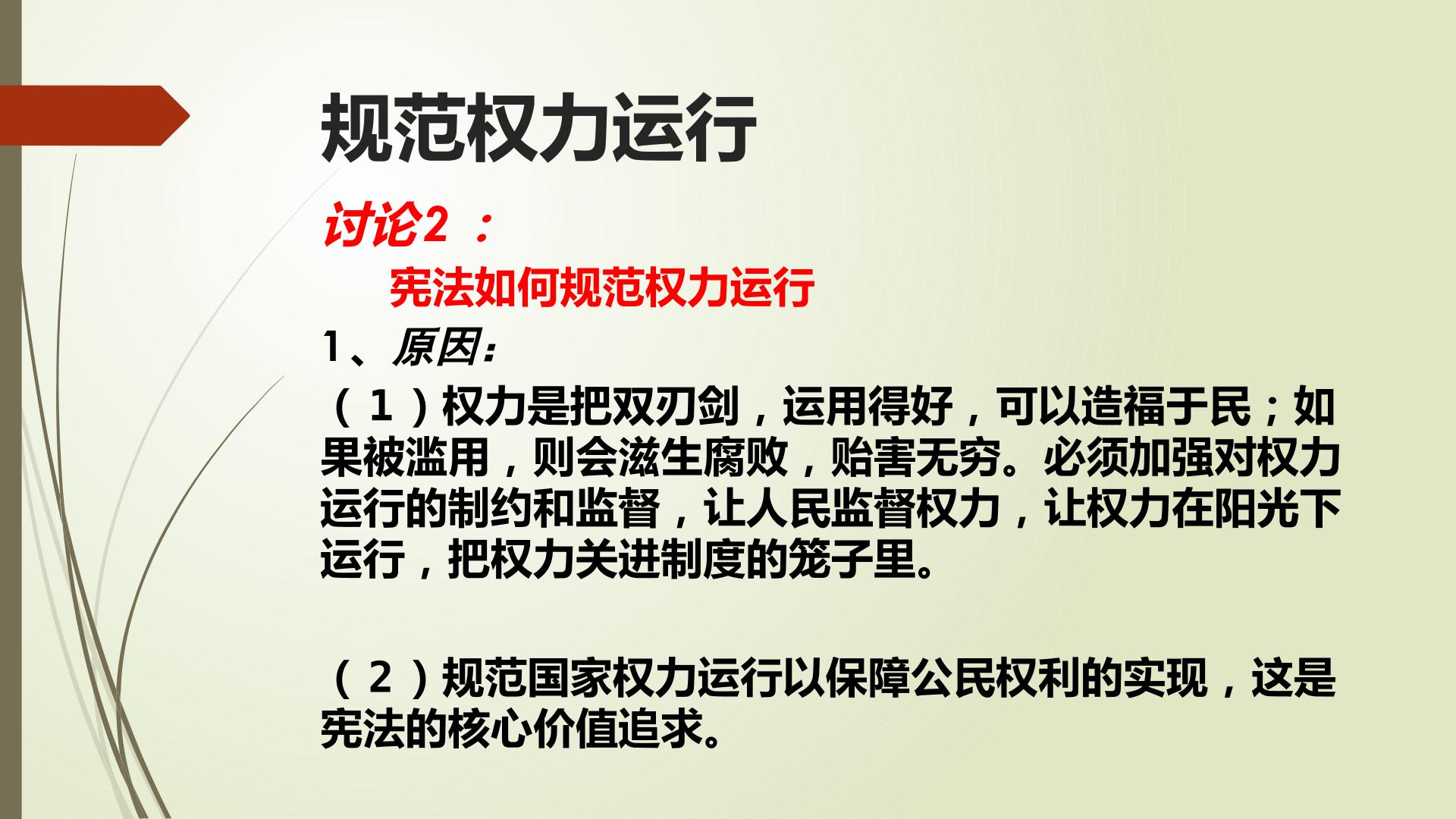 规范权力运行

讨论2：

宪法如何规范权力运行

1、原因：

（1）权力是把双刃剑，运用得好，可以造福于民；如果被滥用，则会滋生腐败，贻害无穷。必须加强对权力运行的制约和监督，让人民监督权力，让权力在阳光下运行，把权力关进制度的笼子里。

（2）规范国家权力运行以保障公民权利的实现，这是宪法的核心价值追求。